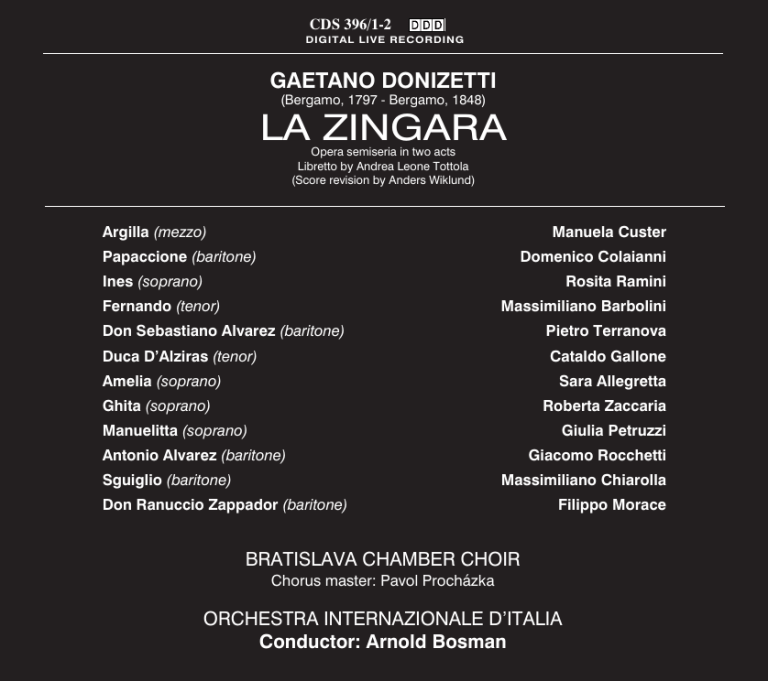 CDS 396/1-2 DDD
DIGITAL LIVE RECORDING

GAETANO DONIZETTI
(Bergamo, 1797 - Bergamo, 1848)
LA ZINGARA
Opera semiseria in two acts
Libretto by Andrea Leone Tottola
(Score revision by Anders Wiklund)

| | |
|---|---|
| Argilla (mezzo) | Manuela Custer |
| Papaccione (baritone) | Domenico Colaianni |
| Ines (soprano) | Rosita Ramini |
| Fernando (tenor) | Massimiliano Barbolini |
| Don Sebastiano Alvarez (baritone) | Pietro Terranova |
| Duca D'Alziras (tenor) | Cataldo Gallone |
| Amelia (soprano) | Sara Allegretta |
| Ghita (soprano) | Roberta Zaccaria |
| Manuelitta (soprano) | Giulia Petruzzi |
| Antonio Alvarez (baritone) | Giacomo Rocchetti |
| Sguiglio (baritone) | Massimiliano Chiarolla |
| Don Ranuccio Zappador (baritone) | Filippo Morace |

BRATISLAVA CHAMBER CHOIR
Chorus master: Pavol Procházka

ORCHESTRA INTERNAZIONALE D'ITALIA
Conductor: Arnold Bosman